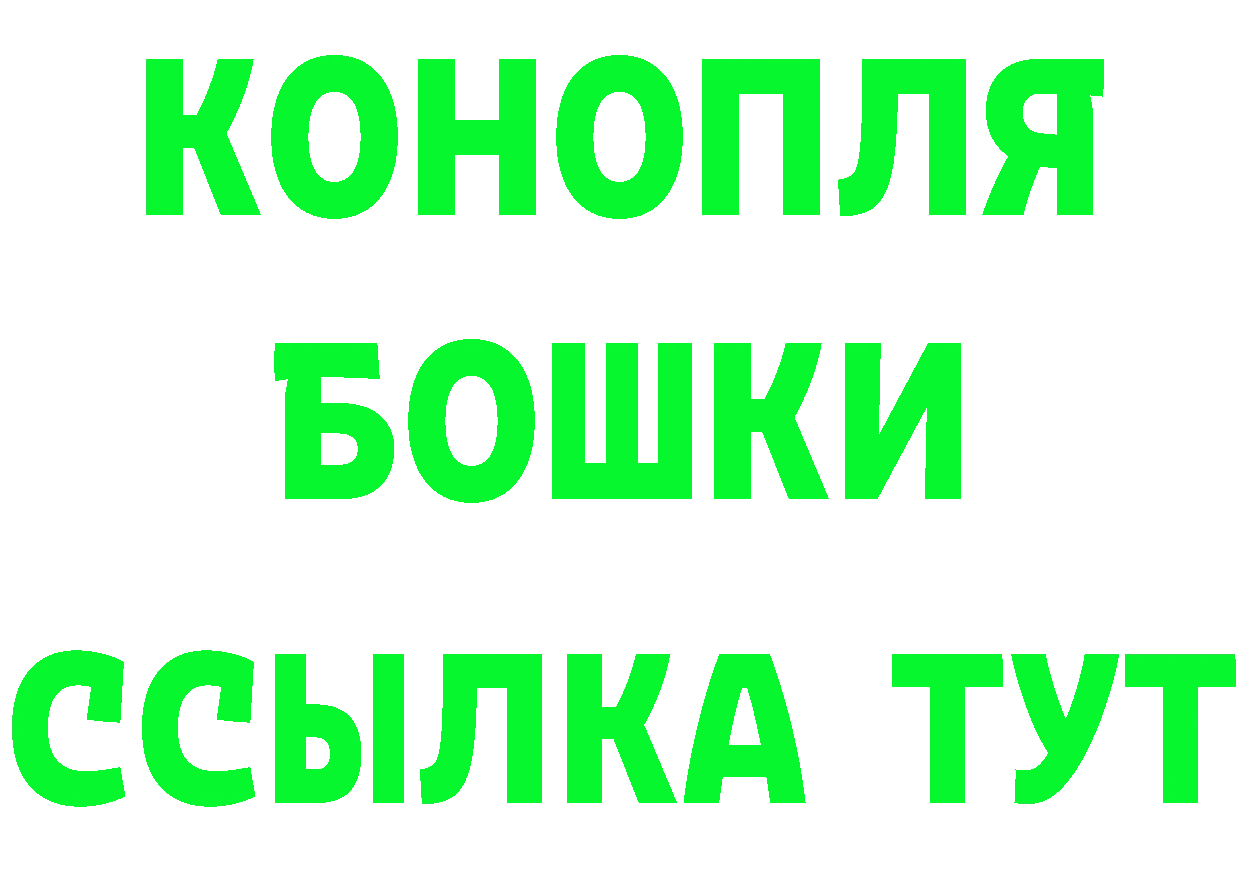 КОНОПЛЯ
БОШКИ
ССЫЛКА ТУТ